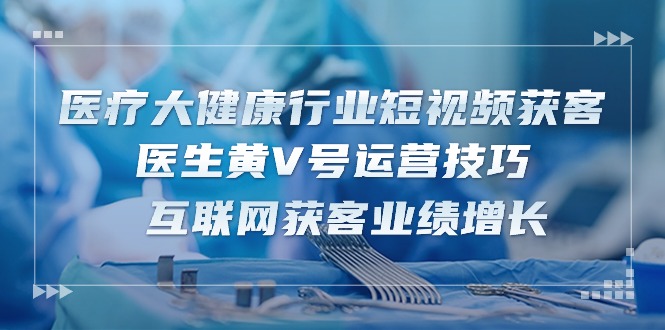 医疗大健康行业短视频获客
医生黄V号运营技巧
互联网获客业绩增长